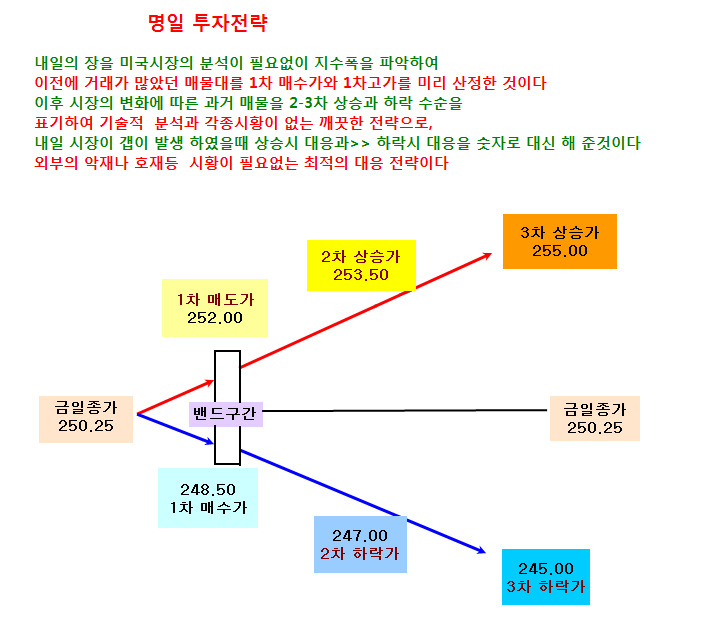 명일 투자전략

내일의 장을 미국시장의 분석이 필요없이 지수폭을 파악하여
이전에 거래가 많았던 매물대를 1차 매수가와 1차고가를 미리 산정한 것이다
이후 시장의 변화에 따른 과거 매물을 2-3차 상승과 하락 수순을
표기하여 기술적 분석과 각종시황이 없는 깨끗한 전략으로,
내일 시장이 갭이 발생 하였을때 상승시 대응과>> 하락시 대응을 숫자로 대신 해 준것이다
외부의 악재나 호재등 시황이 필요없는 최적의 대응 전략이다

3차 상승가
255.00

2차 상승가
253.50

1차 매도가
252.00

금일종가
250.25

밴드구간

금일종가
250.25

248.50
1차 매수가

247.00
2차 하락가

245.00
3차 하락가